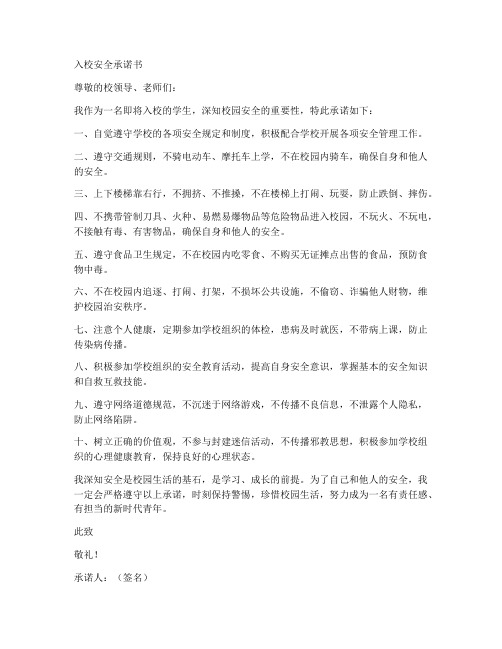 入校安全承诺书

尊敬的校领导、老师们：

我作为一名即将入校的学生，深知校园安全的重要性，特此承诺如下：

一、自觉遵守学校的各项安全规定和制度，积极配合学校开展各项安全管理工作。

二、遵守交通规则，不骑电动车、摩托车上学，不在校园内骑车，确保自身和他人的安全。

三、上下楼梯靠右行，不拥挤、不推搡，不在楼梯上打闹、玩耍，防止跌倒、摔伤。

四、不携带管制刀具、火种、易燃易爆物品等危险物品进入校园，不玩火、不玩电，不接触有毒、有害物品，确保自身和他人的安全。

五、遵守食品卫生规定，不在校园内吃零食、不购买无证摊点出售的食品，预防食物中毒。

六、不在校园内追逐、打闹、打架，不损坏公共设施，不偷窃、诈骗他人财物，维护校园治安秩序。

七、注意个人健康，定期参加学校组织的体检，患病及时就医，不带病上课，防止传染病传播。

八、积极参加学校组织的安全教育活动，提高自身安全意识，掌握基本的安全知识和自救互救技能。

九、遵守网络道德规范，不沉迷于网络游戏，不传播不良信息，不泄露个人隐私，防止网络陷阱。

十、树立正确的价值观，不参与封建迷信活动，不传播邪教思想，积极参加学校组织的心理健康教育，保持良好的心理状态。

我深知安全是校园生活的基石，是学习、成长的前提。为了自己和他人的安全，我一定会严格遵守以上承诺，时刻保持警惕，珍惜校园生活，努力成为一名有责任感、有担当的新时代青年。

此致

敬礼！

承诺人：（签名）